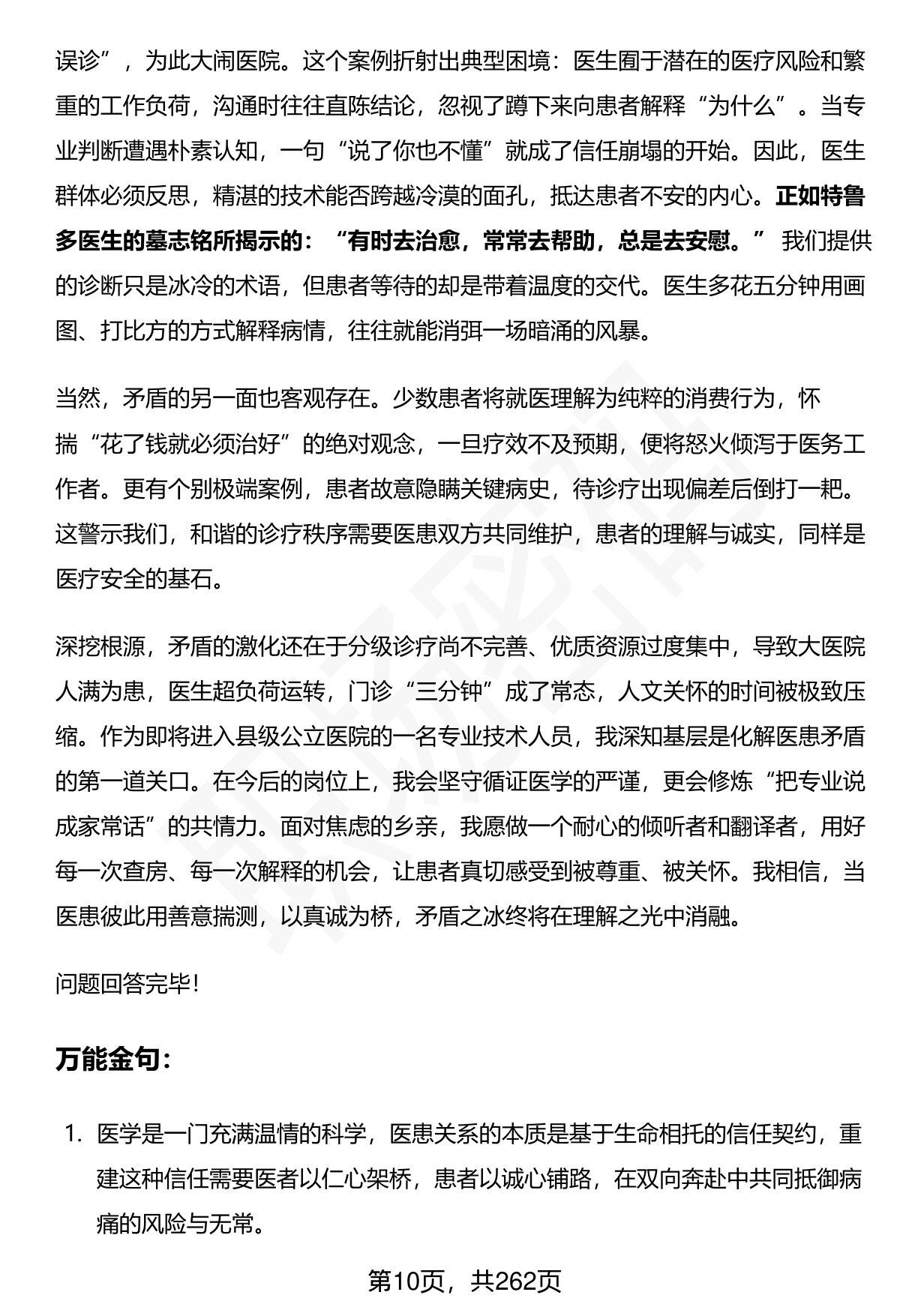 误诊”，为此大闹医院。这个案例折射出典型困境：医生囿于潜在的医疗风险和繁重的工作负荷，沟通时往往直陈结论，忽视了蹲下来向患者解释“为什么”。当专业判断遭遇朴素认知，一句“说了你也不懂”就成了信任崩塌的开始。因此，医生群体必须反思，精湛的技术能否跨越冷漠的面孔，抵达患者不安的内心。正如特鲁多医生的墓志铭所揭示的：“有时去治愈，常常去帮助，总是去安慰。”我们提供的诊断只是冰冷的术语，但患者等待的却是带着温度的交代。医生多花五分钟用画图、打比方的方式解释病情，往往就能消弭一场暗涌的风暴。

当然，矛盾的另一面也客观存在。少数患者将就医理解为纯粹的消费行为，怀揣“花了钱就必须治好”的绝对观念，一旦疗效不及预期，便将怒火倾泻于医务工作者。更有个别极端案例，患者故意隐瞒关键病史，待诊疗出现偏差后倒打一耙。这警示我们，和谐的诊疗秩序需要医患双方共同维护，患者的理解与诚实，同样是医疗安全的基石。

深挖根源，矛盾的激化还在于分级诊疗尚不完善、优质资源过度集中，导致大医院人满为患，医生超负荷运转，门诊“三分钟”成了常态，人文关怀的时间被极致压缩。作为即将进入县级公立医院的一名专业技术人员，我深知基层是化解医患矛盾的第一道关口。在今后的岗位上，我会坚守循证医学的严谨，更会修炼“把专业说成家常话”的共情力。面对焦虑的乡亲，我愿做一个耐心的倾听者和翻译者，用好每一次查房、每一次解释的机会，让患者真切感受到被尊重、被关怀。我相信，当医患彼此用善意揣测，以真诚为桥，矛盾之冰终将在理解之光中消融。

问题回答完毕！

万能金句：

1. 医学是一门充满温情的科学，医患关系的本质是基于生命相托的信任契约，重建这种信任需要医者以仁心架桥，患者以诚心铺路，在双向奔赴中共同抵御病痛的风险与无常。

第10页，共262页